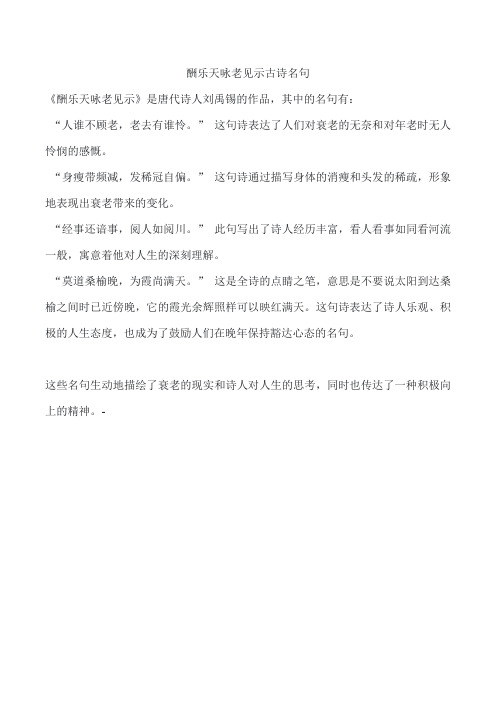 酬乐天咏老见示古诗名句

《酬乐天咏老见示》是唐代诗人刘禹锡的作品，其中的名句有：

“人谁不顾老，老去有谁怜。” 这句诗表达了人们对衰老的无奈和对年老时无人怜悯的感慨。

“身瘦带频减，发稀冠自偏。” 这句诗通过描写身体的消瘦和头发的稀疏，形象地表现出衰老带来的变化。

“经事还谙事，阅人如阅川。” 此句写出了诗人经历丰富，看人看事如同看河流一般，寓意着他对人生的深刻理解。

“莫道桑榆晚，为霞尚满天。” 这是全诗的点睛之笔，意思是不要说太阳到达桑榆之间时已近傍晚，它的霞光余辉照样可以映红满天。这句诗表达了诗人乐观、积极的人生态度，也成为了鼓励人们在晚年保持豁达心态的名句。

这些名句生动地描绘了衰老的现实和诗人对人生的思考，同时也传达了一种积极向上的精神。-